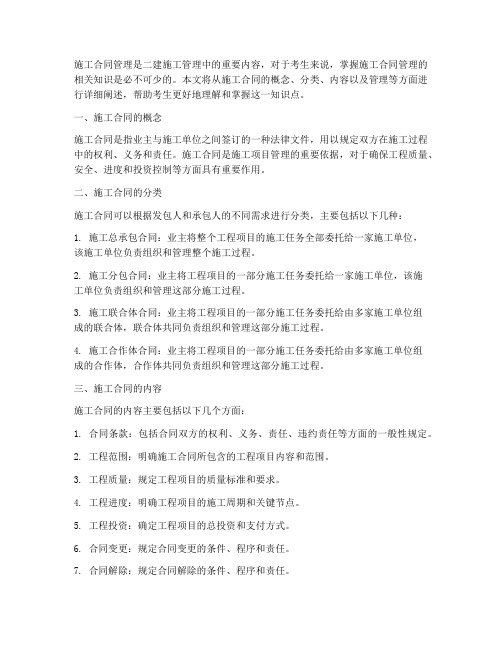 施工合同管理是二建施工管理中的重要内容，对于考生来说，掌握施工合同管理的相关知识是必不可少的。本文将从施工合同的概念、分类、内容以及管理等方面进行详细阐述，帮助考生更好地理解和掌握这一知识点。

一、施工合同的概念

施工合同是指业主与施工单位之间签订的一种法律文件，用以规定双方在施工过程中的权利、义务和责任。施工合同是施工项目管理的重要依据，对于确保工程质量、安全、进度和投资控制等方面具有重要作用。

二、施工合同的分类

施工合同可以根据发包人和承包人的不同需求进行分类，主要包括以下几种：

1. 施工总承包合同：业主将整个工程项目的施工任务全部委托给一家施工单位，该施工单位负责组织和管理整个施工过程。

2. 施工分包合同：业主将工程项目的一部分施工任务委托给一家施工单位，该施工单位负责组织和管理这部分施工过程。

3. 施工联合体合同：业主将工程项目的一部分施工任务委托给由多家施工单位组成的联合体，联合体共同负责组织和管理这部分施工过程。

4. 施工合作体合同：业主将工程项目的一部分施工任务委托给由多家施工单位组成的合作体，合作体共同负责组织和管理这部分施工过程。

三、施工合同的内容

施工合同的内容主要包括以下几个方面：

1. 合同条款：包括合同双方的权利、义务、责任、违约责任等方面的一般性规定。

2. 工程范围：明确施工合同所包含的工程项目内容和范围。

3. 工程质量：规定工程项目的质量标准和要求。

4. 工程进度：明确工程项目的施工周期和关键节点。

5. 工程投资：确定工程项目的总投资和支付方式。

6. 合同变更：规定合同变更的条件、程序和责任。

7. 合同解除：规定合同解除的条件、程序和责任。